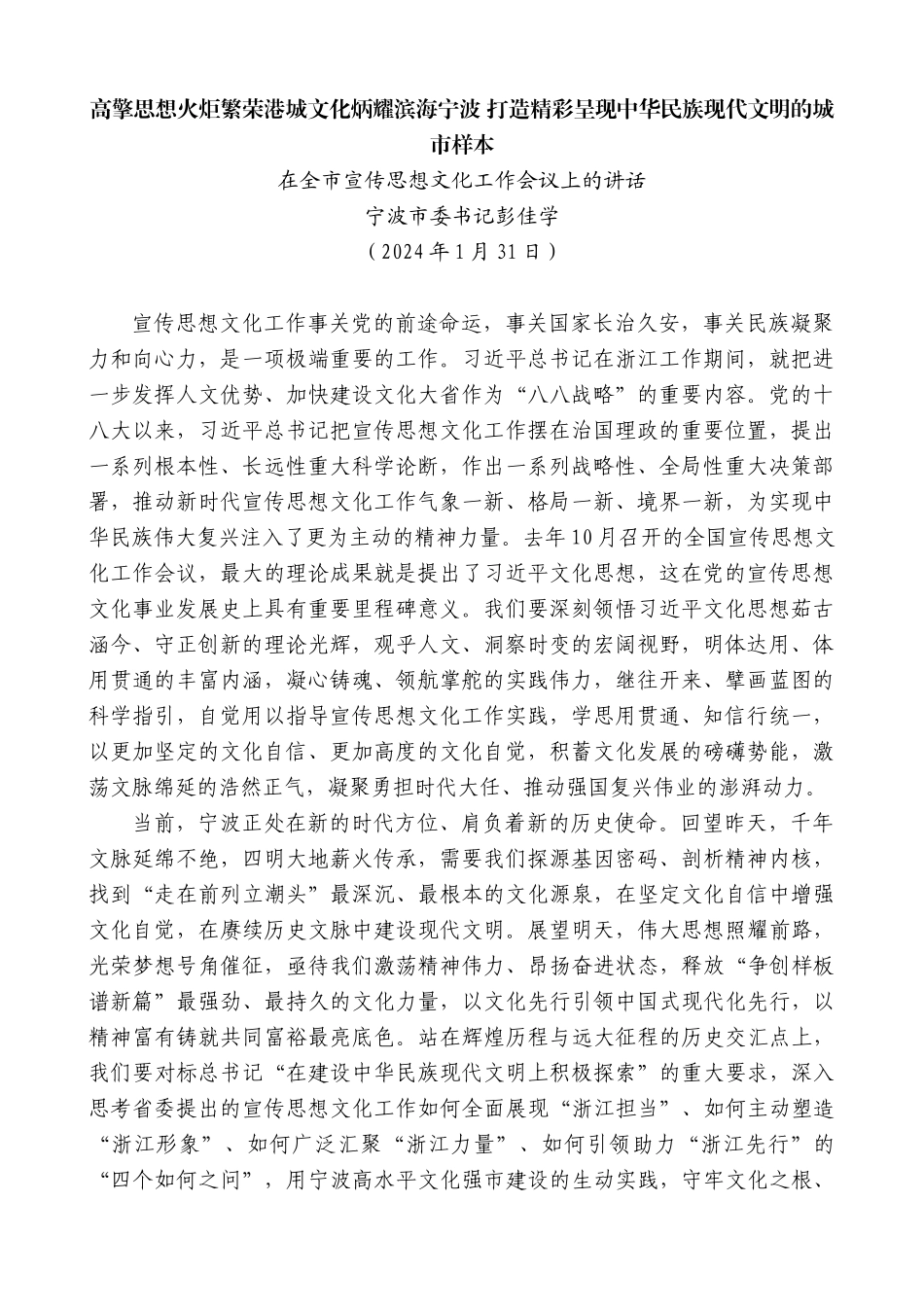 高擎思想火炬繁荣港城文化炳耀滨海宁波 打造精彩呈现中华民族现代文明的城市样本

在全市宣传思想文化工作会议上的讲话

宁波市委书记彭佳学

（2024年1月31日）

宣传思想文化工作事关党的前途命运，事关国家长治久安，事关民族凝聚力和向心力，是一项极端重要的工作。习近平总书记在浙江工作期间，就把进一步发挥人文优势、加快建设文化大省作为“八八战略”的重要内容。党的十八大以来，习近平总书记把宣传思想文化工作摆在治国理政的重要位置，提出一系列根本性、长远性重大科学论断，作出一系列战略性、全局性重大决策部署，推动新时代宣传思想文化工作气象一新、格局一新、境界一新，为实现中华民族伟大复兴注入了更为主动的精神力量。去年10月召开的全国宣传思想文化工作会议，最大的理论成果就是提出了习近平文化思想，这在党的宣传思想文化事业发展史上具有重要里程碑意义。我们要深刻领悟习近平文化思想茹古涵今、守正创新的理论光辉，观乎人文、洞察时变的宏阔视野，明体达用、体用贯通的丰富内涵，凝心铸魂、领航掌舵的实践伟力，继往开来、擘画蓝图的科学指引，自觉用以指导宣传思想文化工作实践，学思用贯通、知信行统一，以更加坚定的文化自信、更加高度的文化自觉，积蓄文化发展的磅礴势能，激荡文脉绵延的浩然正气，凝聚勇担时代大任、推动强国复兴伟业的澎湃动力。

当前，宁波正处在新的时代方位、肩负着新的历史使命。回望昨天，千年文脉延绵不绝，四明大地薪火传承，需要我们探源基因密码、剖析精神内核，找到“走在前列立潮头”最深沉、最根本的文化源泉，在坚定文化自信中增强文化自觉，在赓续历史文脉中建设现代文明。展望明天，伟大思想照耀前路，光荣梦想号角催征，亟待我们激荡精神伟力、昂扬奋进状态，释放“争创样板谱新篇”最强劲、最持久的文化力量，以文化先行引领中国式现代化先行，以精神富有铸就共同富裕最亮底色。站在辉煌历程与远大征程的历史交汇点上，我们要对标总书记“在建设中华民族现代文明上积极探索”的重大要求，深入思考省委提出的宣传思想文化工作如何全面展现“浙江担当”、如何主动塑造“浙江形象”、如何广泛汇聚“浙江力量”、如何引领助力“浙江先行”的“四个如何之问”，用宁波高水平文化强市建设的生动实践，守牢文化之根、